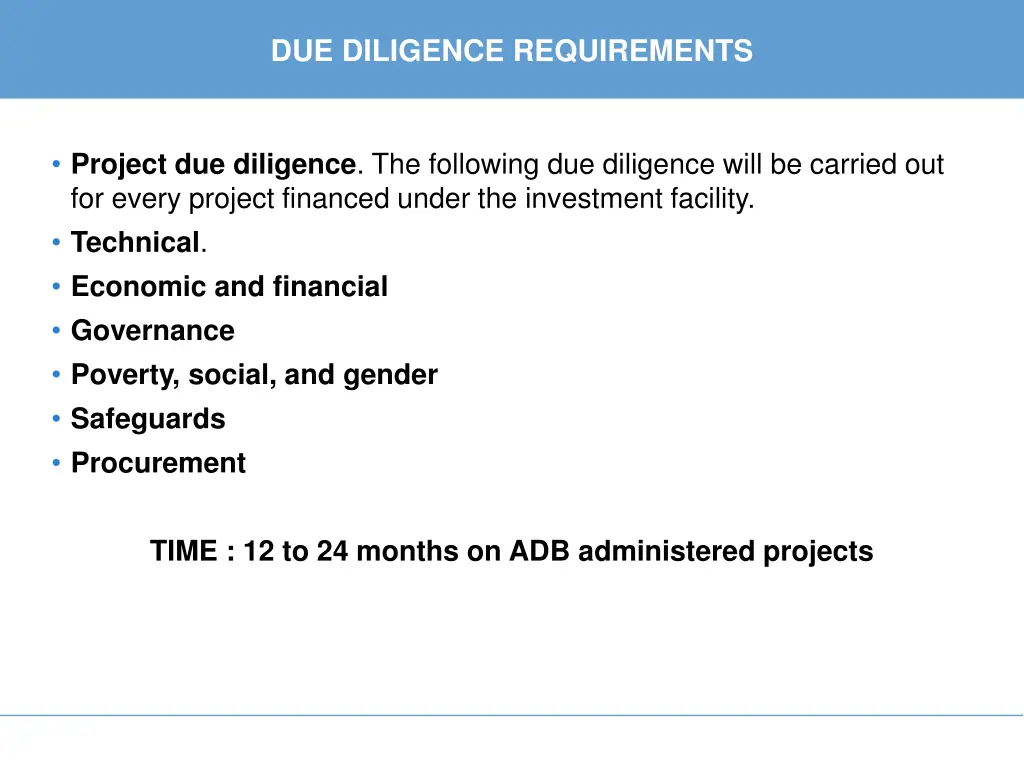 DUE DILIGENCE REQUIREMENTS

• Project due diligence. The following due diligence will be carried out for every project financed under the investment facility.
• Technical.
• Economic and financial
• Governance
• Poverty, social, and gender
• Safeguards
• Procurement

TIME : 12 to 24 months on ADB administered projects